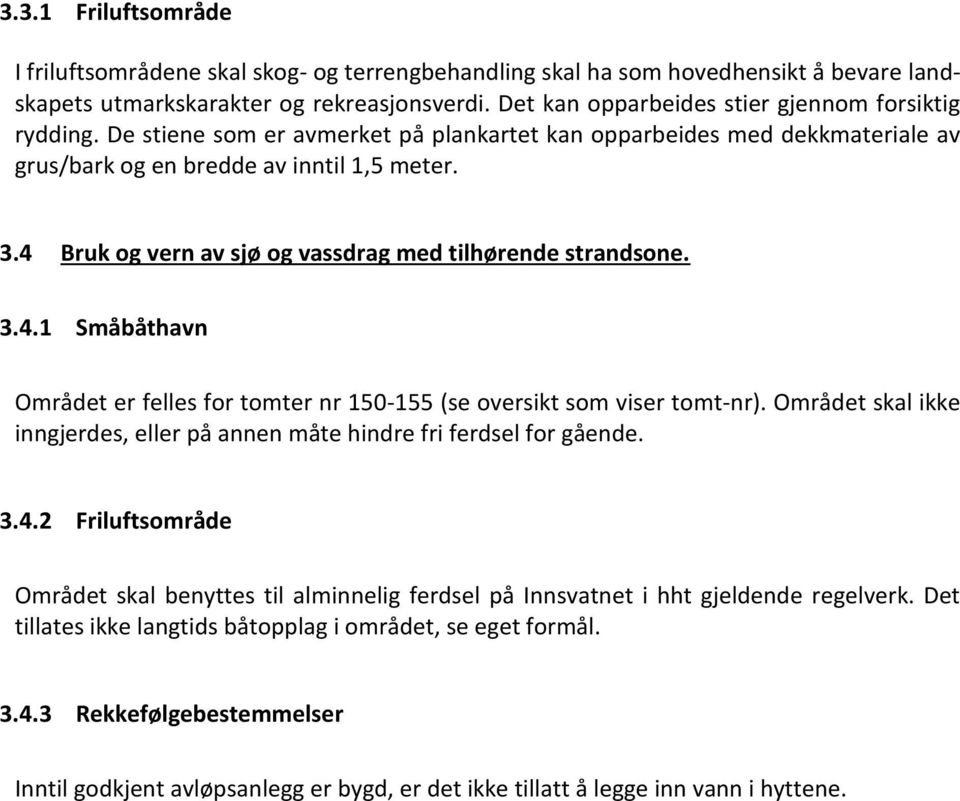 3.3.1 Friluftsområde

I friluftsområdene skal skog- og terrengbehandling skal ha som hovedhensikt å bevare landskapets utmarkskarakter og rekreasjonsverdi. Det kan opparbeides stier gjennom forsiktig rydding. De stiene som er avmerket på plankartet kan opparbeides med dekkmateriale av grus/bark og en bredde av inntil 1,5 meter.

3.4 Bruk og vern av sjø og vassdrag med tilhørende strandsone.

3.4.1 Småbåthavn

Området er felles for tomter nr 150-155 (se oversikt som viser tomt-nr). Området skal ikke inngjerdes, eller på annen måte hindre fri ferdsel for gående.

3.4.2 Friluftsområde

Området skal benyttes til alminnelig ferdsel på Innsvatnet i hht gjeldende regelverk. Det tillates ikke langtids båtopplag i området, se eget formål.

3.4.3 Rekkefølgebestemmelser

Inntil godkjent avløpsanlegg er bygd, er det ikke tillatt å legge inn vann i hyttene.